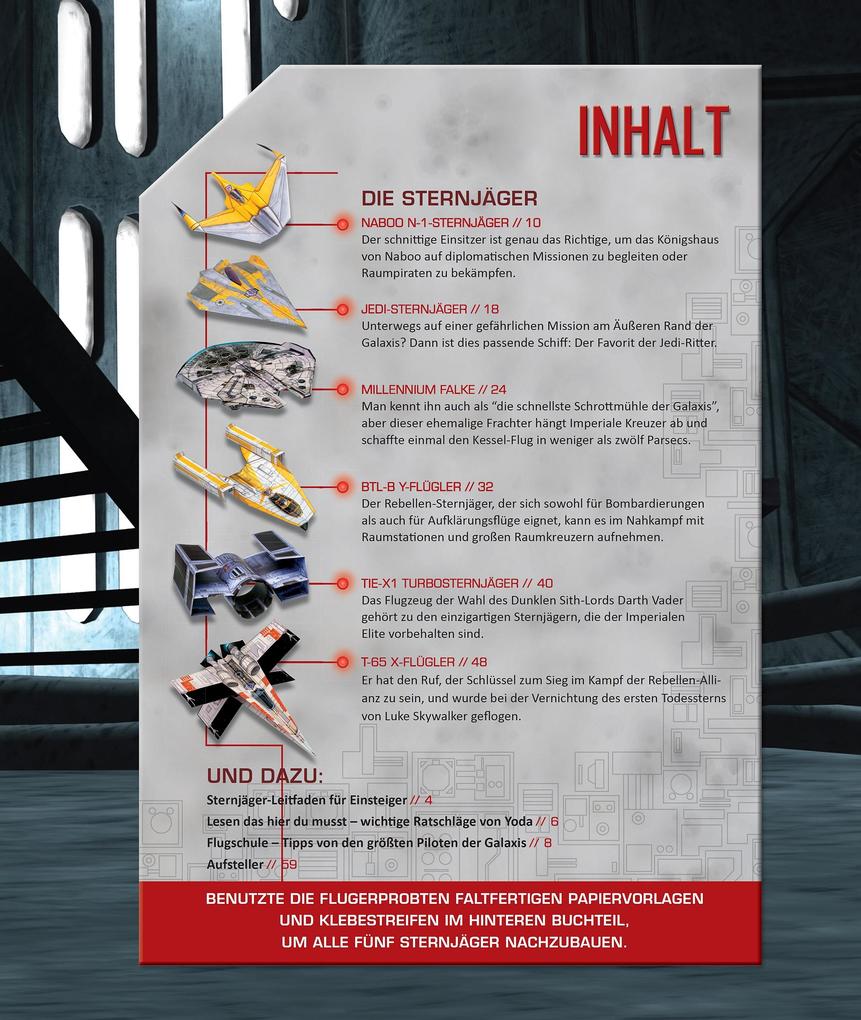 INHALT

DIE STERNJÄGER

NABOO N-1-STERNJÄGER // 10
Der schnittige Einsitzer ist genau das Richtige, um das Königshaus von Naboo auf diplomatischen Missionen zu begleiten oder Raumpiraten zu bekämpfen.

JEDI-STERNJÄGER // 18
Unterwegs auf einer gefährlichen Mission am Äußeren Rand der Galaxis? Dann ist dies passende Schiff: Der Favorit der Jedi-Ritter.

MILLENNIUM FALKE // 24
Man kennt ihn auch als "die schnellste Schrottmühle der Galaxis", aber dieser ehemalige Frachter hängt Imperiale Kreuzer ab und schaffte einmal den Kessel-Flug in weniger als zwölf Parsecs.

BTL-B Y-FLÜGLER // 32
Der Rebellen-Sternjäger, der sich sowohl für Bombardierungen als auch für Aufklärungsflüge eignet, kann es im Nahkampf mit Raumstationen und großen Raumkreuzern aufnehmen.

TIE-X1 TURBOSTERNJÄGER // 40
Das Flugzeug der Wahl des Dunklen Sith-Lords Darth Vader gehört zu den einzigartigen Sternjägern, die der Imperialen Elite vorbehalten sind.

T-65 X-FLÜGLER // 48
Er hat den Ruf, der Schlüssel zum Sieg im Kampf der Rebellen-Allianz zu sein, und wurde bei der Vernichtung des ersten Todessterns von Luke Skywalker geflogen.

UND DAZU:
Sternjäger-Leitfaden für Einsteiger // 4
Lesen das hier du musst – wichtige Ratschläge von Yoda // 6
Flugschule – Tipps von den größten Piloten der Galaxis // 8
Aufsteller // 59

BENUTZTE DIE FLUGERPROBTEN FALTFERTIGEN PAPIERVORLAGEN UND KLEBESTREIFEN IM HINTEREN BUCHTEIL, UM ALLE FÜNF STERNJÄGER NACHZUBAUEN.